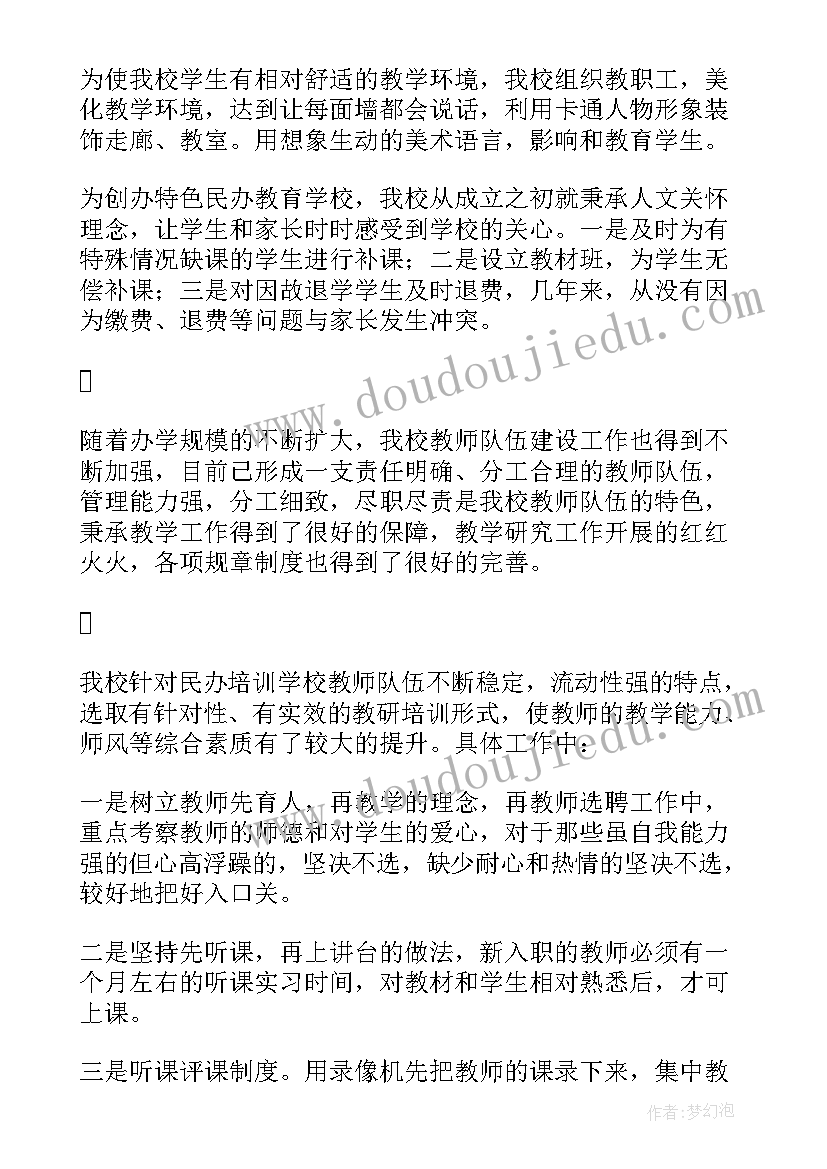 为使我校学生有相对舒适的教学环境，我校组织教职工，美化教学环境，达到让每面墙都会说话，利用卡通人物形象装饰走廊、教室。用想象生动的美术语言，影响和教育学生。

为创办特色民办教育学校，我校从成立之初就秉承人文关怀理念，让学生和家长时时感受到学校的关心。一是及时为有特殊情况缺课的学生进行补课；二是设立教材班，为学生无偿补课；三是对因故退学学生及时退费，几年来，从没有因为缴费、退费等问题与家长发生冲突。

www.doudoujiedu.com

随着办学规模的不断扩大，我校教师队伍建设工作也得到不断加强，目前已形成一支责任明确、分工合理的教师队伍，管理能力强，分工细致，尽职尽责是我校教师队伍的特色，秉承教学工作得到了很好的保障，教学研究工作开展的红红火火，各项规章制度也得到了很好的完善。

我校针对民办培训学校教师队伍不断稳定，流动性强的特点，选取有针对性、有实效的教研培训形式，使教师的教学能力、师风等综合素质有了较大的提升。具体工作中：

www.doudoujiedu.com

一是树立教师先育人，再教学的理念，再教师选聘工作中，重点考察教师的师德和对学生的爱心，对于那些虽自我能力强的但心高浮躁的，坚决不选，缺少耐心和热情的坚决不选，较好地把好入口关。

二是坚持先听课，再上讲台的做法，新入职的教师必须有一个月左右的听课实习时间，对教材和学生相对熟悉后，才可上课。

三是听课评课制度。用录像机先把教师的课录下来，集中教

作者：梦幻泡